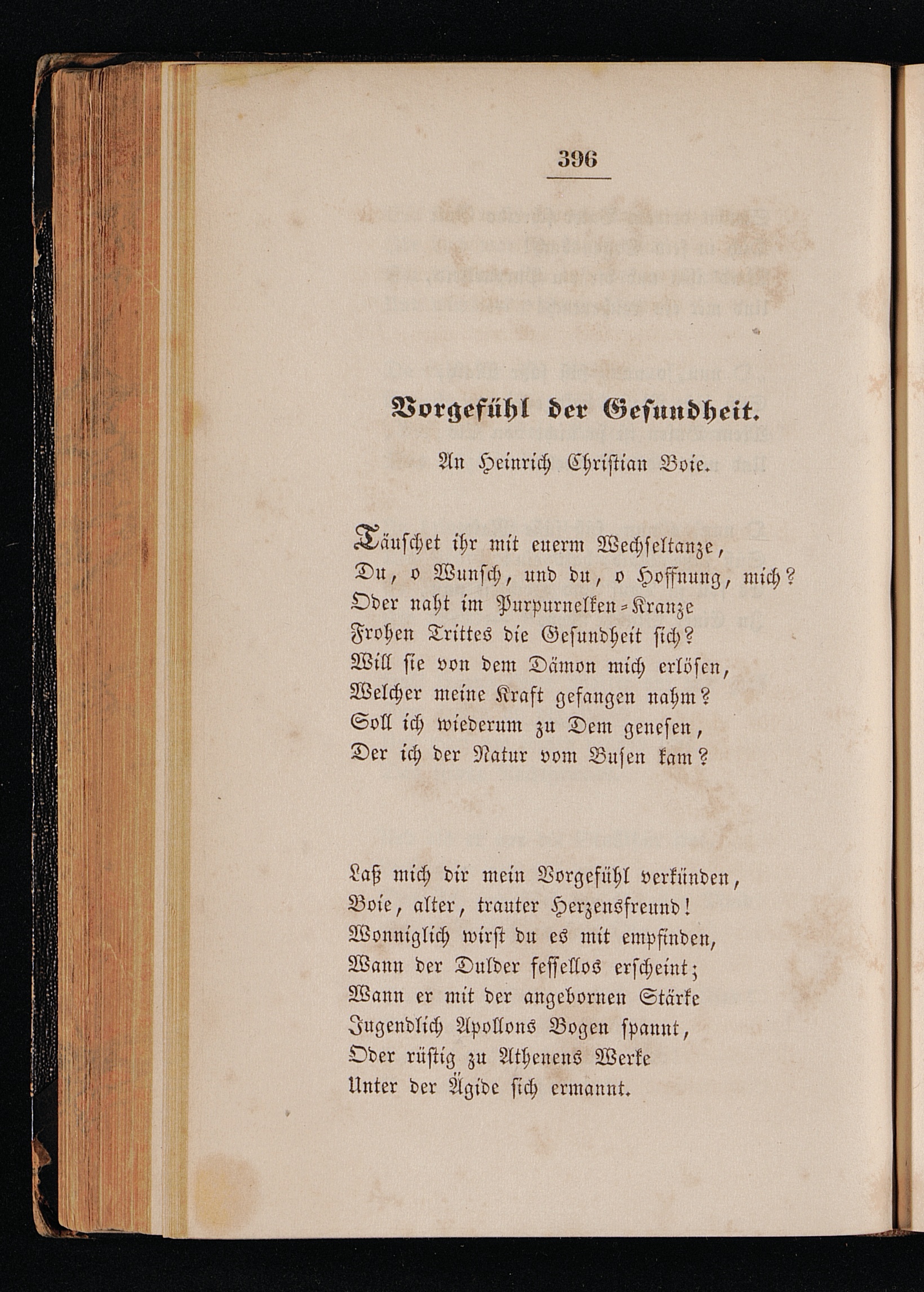 396

Vorgefühl der Gesundheit.

An Heinrich Christian Boie.

Täuschet ihr mit euerm Wechseltanze,
Du, o Wunsch, und du, o Hoffnung, mich?
Oder naht im Purpurnelken-Kranze
Frohen Trittes die Gesundheit sich?
Will sie von dem Dämon mich erlösen,
Welcher meine Kraft gefangen nahm?
Soll ich wiederum zu Dem genesen,
Der ich der Natur vom Busen kam?

Laß mich dir mein Vorgefühl verkünden,
Boie, alter, trauter Herzensfreund!
Wonniglich wirst du es mit empfinden,
Wann der Dulder fessellos erscheint;
Wann er mit der angebornen Stärke
Jugendlich Apollons Bogen spannt,
Oder rüstig zu Athenens Werke
Unter der Ägide sich ermannt.